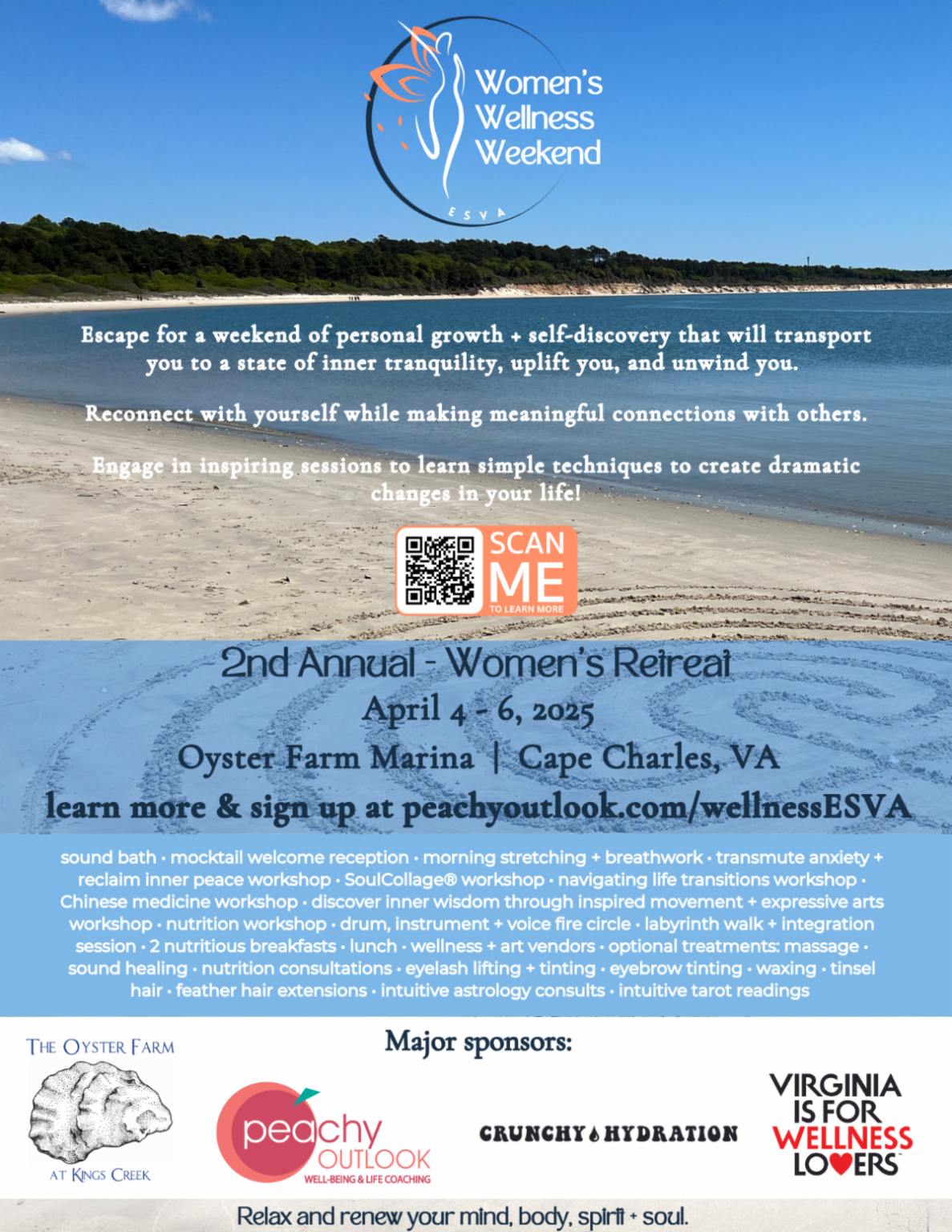 Women's Wellness Weekend
ESVA

Escape for a weekend of personal growth + self-discovery that will transport you to a state of inner tranquility, uplift you, and unwind you.

Reconnect with yourself while making meaningful connections with others.

Engage in inspiring sessions to learn simple techniques to create dramatic changes in your life!

SCAN ME
TO LEARN MORE

2nd Annual - Women's Retreat
April 4 - 6, 2025
Oyster Farm Marina | Cape Charles, VA
learn more & sign up at peachyoutlook.com/wellnessESVA

sound bath · mocktail welcome reception · morning stretching + breathwork · transmute anxiety + reclaim inner peace workshop · SoulCollage® workshop · navigating life transitions workshop · Chinese medicine workshop · discover inner wisdom through inspired movement + expressive arts workshop · nutrition workshop · drum, instrument + voice fire circle · labyrinth walk + integration session · 2 nutritious breakfasts · lunch · wellness + art vendors · optional treatments: massage · sound healing · nutrition consultations · eyelash lifting + tinting · eyebrow tinting · waxing · tinsel hair · feather hair extensions · intuitive astrology consults · intuitive tarot readings

Major sponsors:

THE OYSTER FARM
AT KINGS CREEK

peachy OUTLOOK
WELL-BEING & LIFE COACHING

CRUNCHY HYDRATION

VIRGINIA IS FOR WELLNESS LOVERS

Relax and renew your mind, body, spirit + soul.